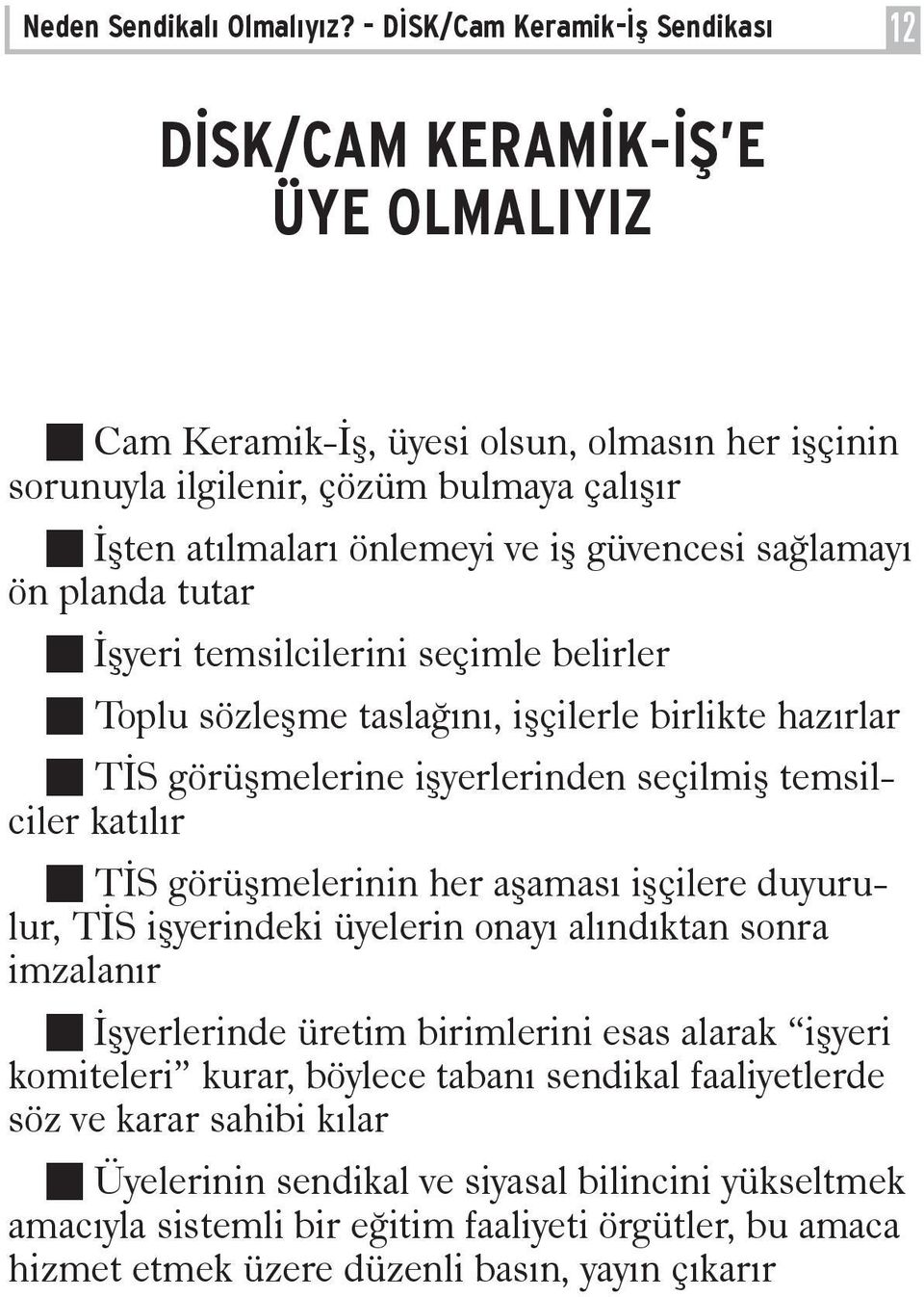 Neden Sendikalı Olmalıyız? - DİSK/Cam Keramik-İş Sendikası 12

DİSK/CAM KERAMİK-İŞ'E ÜYE OLMALIYIZ

■ Cam Keramik-İş, üyesi olsun, olmasın her işçinin sorunuyla ilgilenir, çözüm bulmaya çalışır

■ İşten atılmaları önlemeyi ve iş güvencesi sağlamayı ön planda tutar

■ İşyeri temsilcilerini seçimle belirler

■ Toplu sözleşme taslağını, işçilerle birlikte hazırlar

■ TİS görüşmelerine işyerlerinden seçilmiş temsilciler katılır

■ TİS görüşmelerinin her aşaması işçilere duyurulur, TİS işyerindeki üyelerin onayı alındıktan sonra imzalanır

■ İşyerlerinde üretim birimlerini esas alarak “işyeri komiteleri” kurar, böylece tabanı sendikal faaliyetlerde söz ve karar sahibi kılar

■ Üyelerinin sendikal ve siyasal bilincini yükseltmek amacıyla sistemli bir eğitim faaliyeti örgütler, bu amaca hizmet etmek üzere düzenli basın, yayın çıkarır